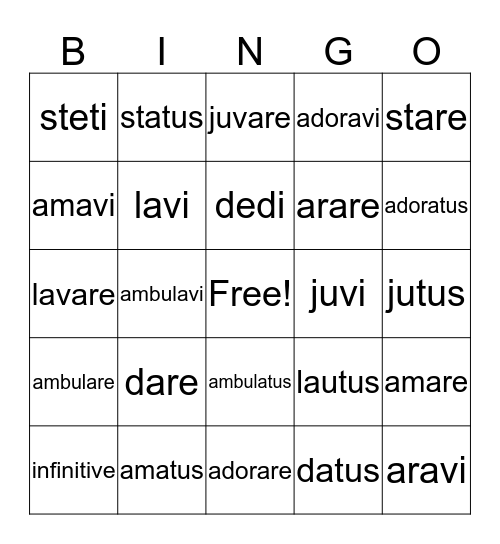 | B | I | N | G | O |
|---|---|---|---|---|
| steti | status | juvare | adoravi | stare |
| amavi | lavi | dedi | arare | adoratus |
| lavare | ambulavi | Free! | juvi | jutus |
| ambulare | dare | ambulatus | lautus | amare |
| infinitive | amatus | adorare | datus | aravi |